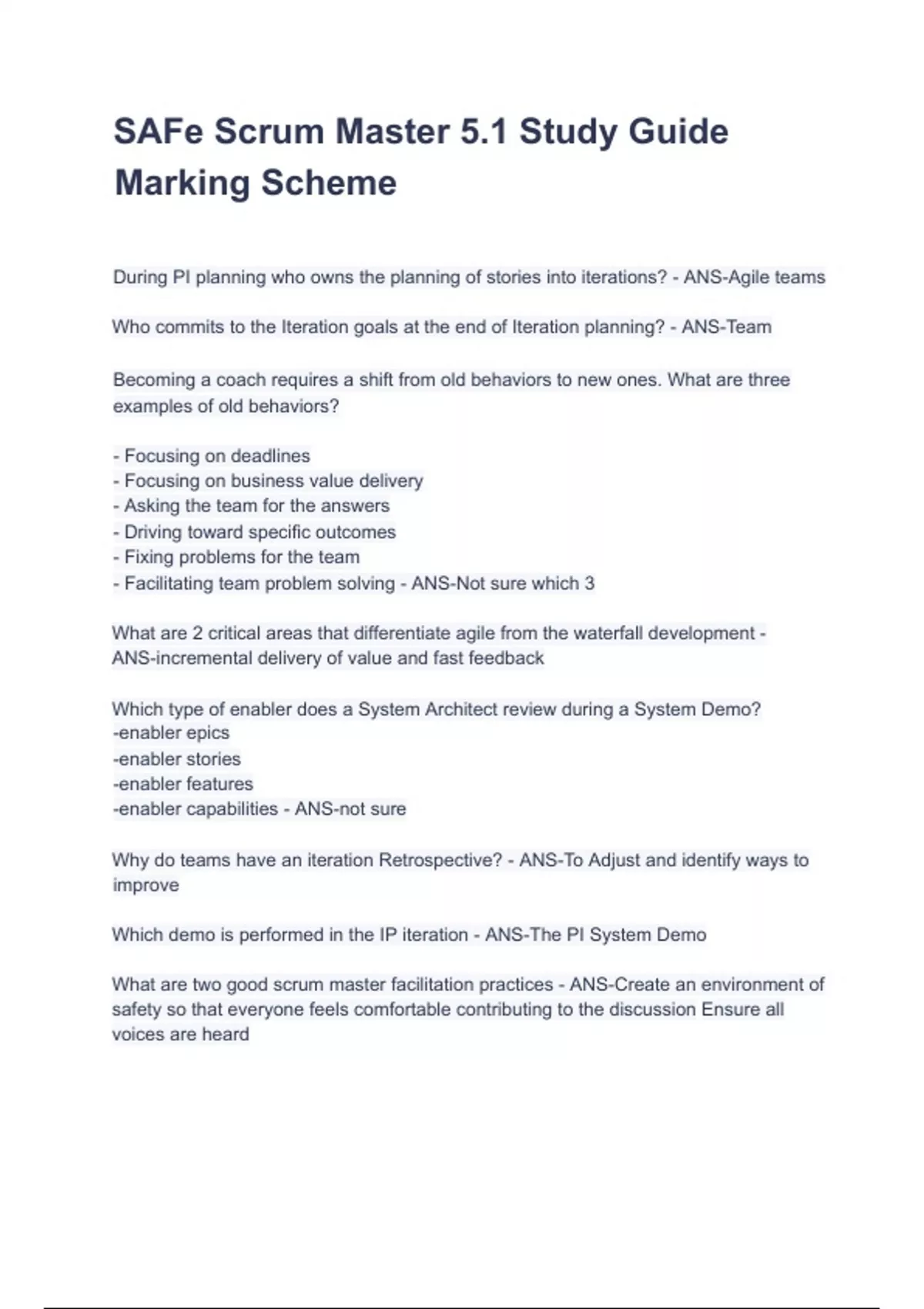 SAFe Scrum Master 5.1 Study Guide Marking Scheme

During PI planning who owns the planning of stories into iterations? - ANS-Agile teams

Who commits to the Iteration goals at the end of Iteration planning? - ANS-Team

Becoming a coach requires a shift from old behaviors to new ones. What are three examples of old behaviors?

- Focusing on deadlines
- Focusing on business value delivery
- Asking the team for the answers
- Driving toward specific outcomes
- Fixing problems for the team
- Facilitating team problem solving - ANS-Not sure which 3

What are 2 critical areas that differentiate agile from the waterfall development - ANS-incremental delivery of value and fast feedback

Which type of enabler does a System Architect review during a System Demo?
-enabler epics
-enabler stories
-enabler features
-enabler capabilities - ANS-not sure

Why do teams have an iteration Retrospective? - ANS-To Adjust and identify ways to improve

Which demo is performed in the IP iteration - ANS-The PI System Demo

What are two good scrum master facilitation practices - ANS-Create an environment of safety so that everyone feels comfortable contributing to the discussion Ensure all voices are heard